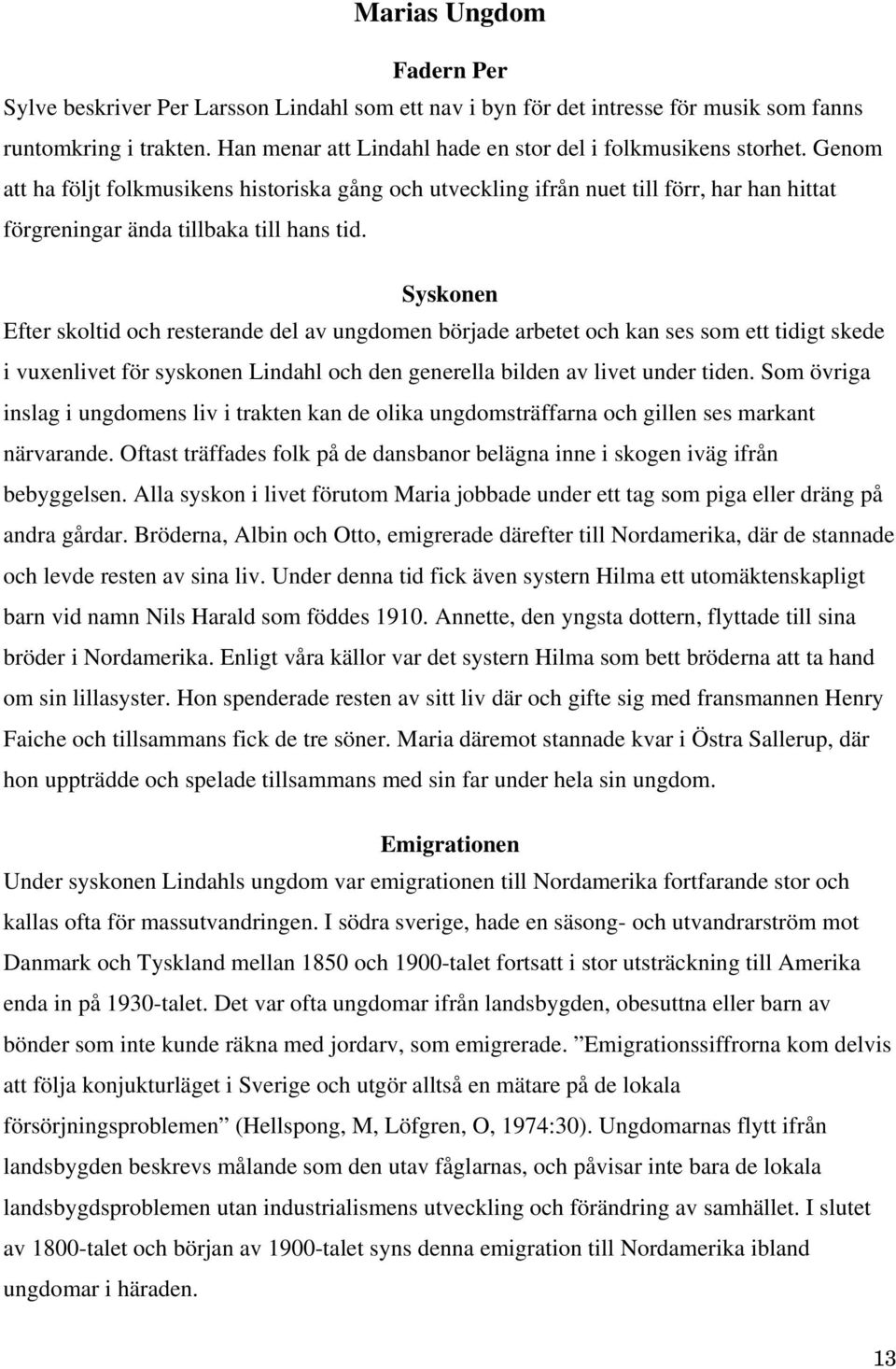 Marias Ungdom

Fadern Per

Sylve beskriver Per Larsson Lindahl som ett nav i byn för det intresse för musik som fanns runtomkring i trakten. Han menar att Lindahl hade en stor del i folkmusikens storhet. Genom att ha följt folkmusikens historiska gång och utveckling ifrån nuet till förr, har han hittat förgreningar ända tillbaka till hans tid.

Syskonen

Efter skoltid och resterande del av ungdomen började arbetet och kan ses som ett tidigt skede i vuxenlivet för syskonen Lindahl och den generella bilden av livet under tiden. Som övriga inslag i ungdomens liv i trakten kan de olika ungdomsträffarna och gillen ses markant närvarande. Oftast träffades folk på de dansbanor belägna inne i skogen iväg ifrån bebyggelsen. Alla syskon i livet förutom Maria jobbade under ett tag som piga eller dräng på andra gårdar. Bröderna, Albin och Otto, emigrerade därefter till Nordamerika, där de stannade och levde resten av sina liv. Under denna tid fick även systern Hilma ett utomäktenskapligt barn vid namn Nils Harald som föddes 1910. Annette, den yngsta dottern, flyttade till sina bröder i Nordamerika. Enligt våra källor var det systern Hilma som bett bröderna att ta hand om sin lillasyster. Hon spenderade resten av sitt liv där och gifte sig med fransmannen Henry Faiche och tillsammans fick de tre söner. Maria däremot stannade kvar i Östra Sallerup, där hon uppträdde och spelade tillsammans med sin far under hela sin ungdom.

Emigrationen

Under syskonen Lindahls ungdom var emigrationen till Nordamerika fortfarande stor och kallas ofta för massutvandringen. I södra sverige, hade en säsong- och utvandrarström mot Danmark och Tyskland mellan 1850 och 1900-talet fortsatt i stor utsträckning till Amerika enda in på 1930-talet. Det var ofta ungdomar ifrån landsbygden, obesuttna eller barn av bönder som inte kunde räkna med jordarv, som emigrerade. ”Emigrationssiffrorna kom delvis att följa konjukturläget i Sverige och utgör alltså en mätare på de lokala försörjningsproblemen” (Hellspong, M, Löfgren, O, 1974:30). Ungdomarnas flytt ifrån landsbygden beskrevs målande som den utav fåglarnas, och påvisar inte bara de lokala landsbygdsproblemen utan industrialismens utveckling och förändring av samhället. I slutet av 1800-talet och början av 1900-talet syns denna emigration till Nordamerika ibland ungdomar i häraden.

13